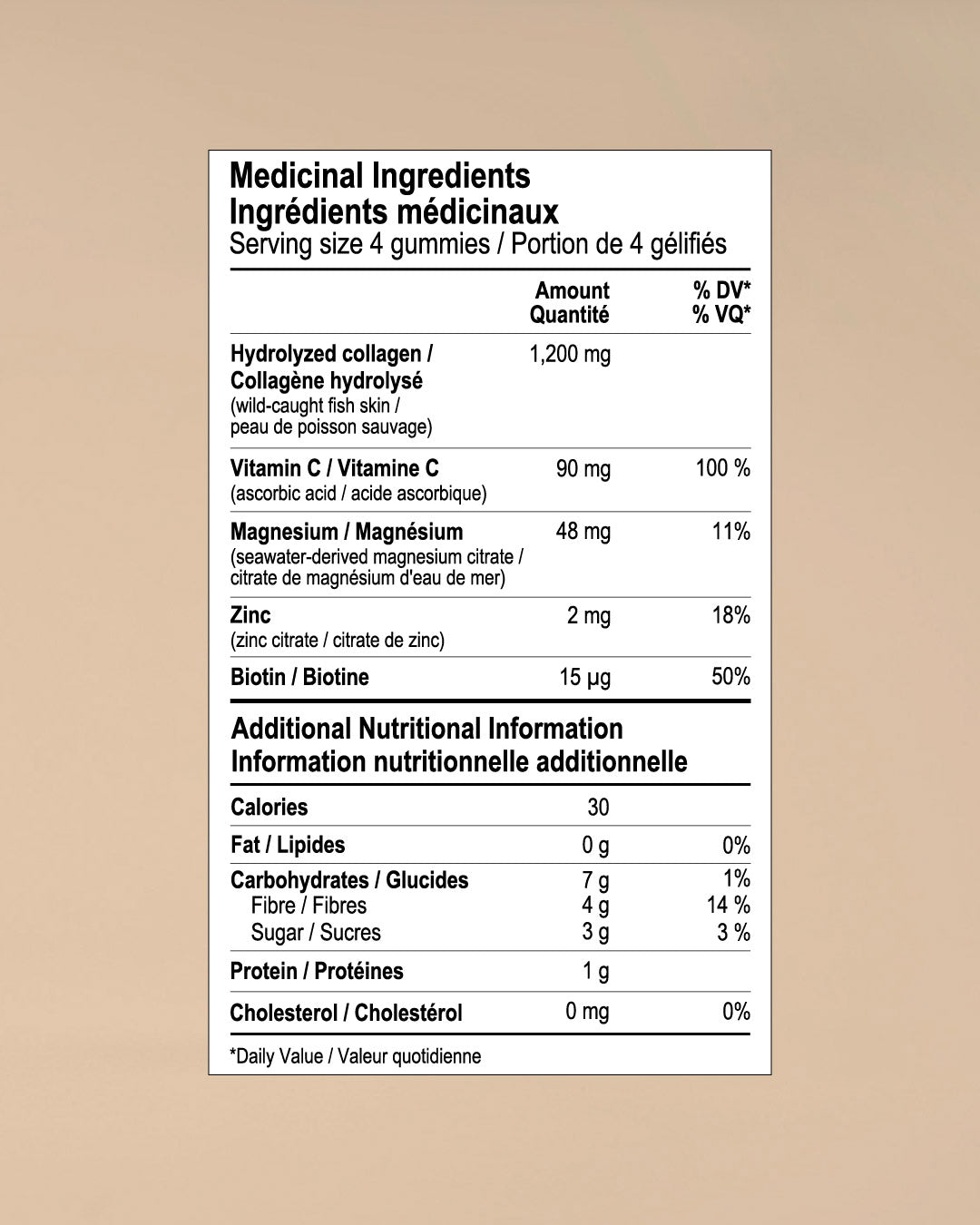 Medicinal Ingredients
Ingrédients médicinaux
Serving size 4 gummies / Portion de 4 gélifiés

| | Amount Quantité | % DV* % VQ* |
|---|---|---|
| Hydrolyzed collagen / Collagène hydrolysé (wild-caught fish skin / peau de poisson sauvage) | 1,200 mg | |
| Vitamin C / Vitamine C (ascorbic acid / acide ascorbique) | 90 mg | 100 % |
| Magnesium / Magnésium (seawater-derived magnesium citrate / citrate de magnésium d'eau de mer) | 48 mg | 11% |
| Zinc (zinc citrate / citrate de zinc) | 2 mg | 18% |
| Biotin / Biotine | 15 μg | 50% |

Additional Nutritional Information
Information nutritionnelle additionnelle

| | | |
|---|---|---|
| Calories | 30 | |
| Fat / Lipides | 0 g | 0% |
| Carbohydrates / Glucides | 7 g | 1% |
| Fibre / Fibres | 4 g | 14 % |
| Sugar / Sucres | 3 g | 3 % |
| Protein / Protéines | 1 g | |
| Cholesterol / Cholestérol | 0 mg | 0% |

*Daily Value / Valeur quotidienne